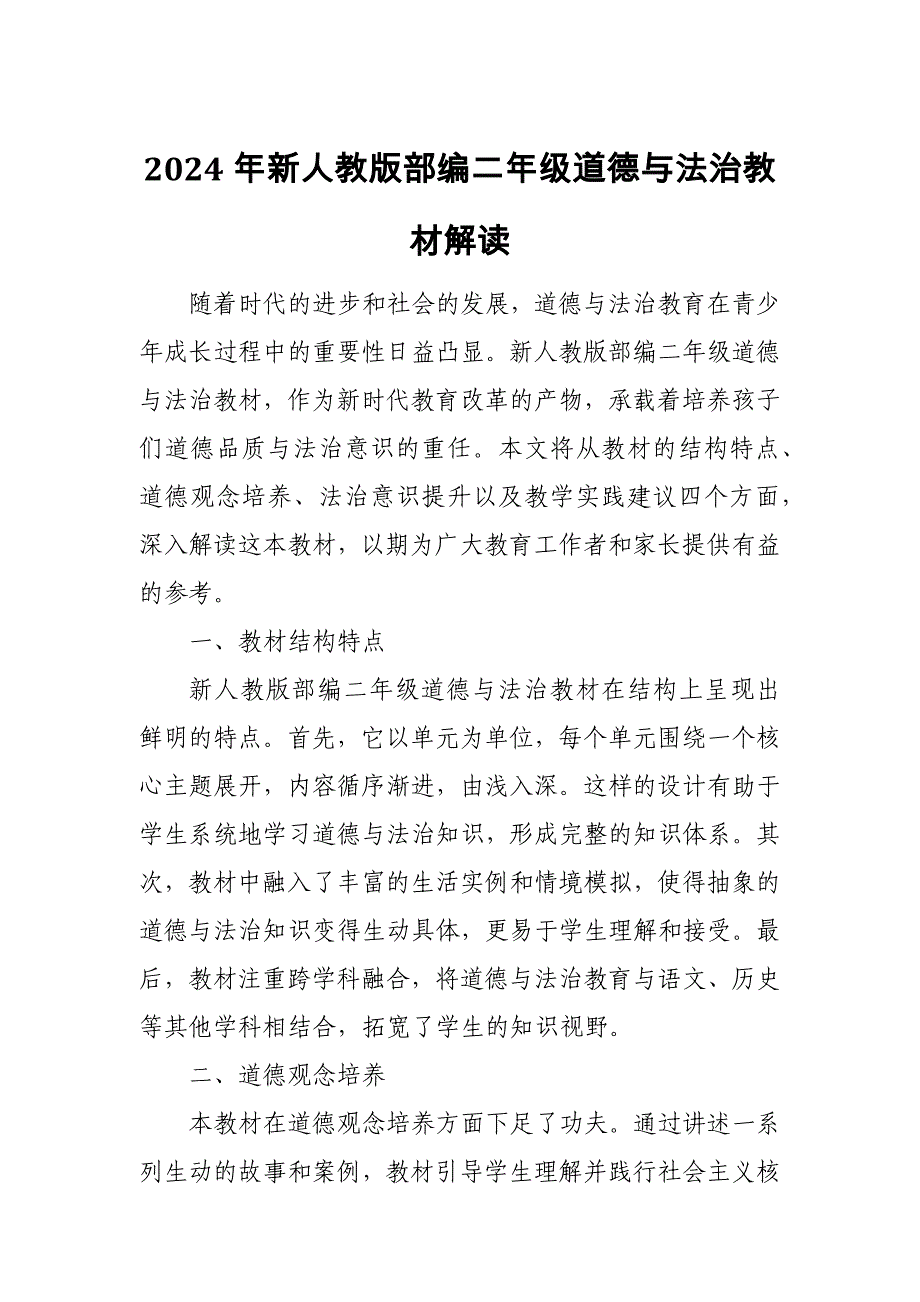 2024 年新人教版部编二年级道德与法治教材解读

随着时代的进步和社会的发展，道德与法治教育在青少年成长过程中的重要性日益凸显。新人教版部编二年级道德与法治教材，作为新时代教育改革的产物，承载着培养孩子们道德品质与法治意识的重任。本文将从教材的结构特点、道德观念培养、法治意识提升以及教学实践建议四个方面，深入解读这本教材，以期为广大教育工作者和家长提供有益的参考。

一、教材结构特点

新人教版部编二年级道德与法治教材在结构上呈现出鲜明的特点。首先，它以单元为单位，每个单元围绕一个核心主题展开，内容循序渐进，由浅入深。这样的设计有助于学生系统地学习道德与法治知识，形成完整的知识体系。其次，教材中融入了丰富的生活实例和情境模拟，使得抽象的道德与法治知识变得生动具体，更易于学生理解和接受。最后，教材注重跨学科融合，将道德与法治教育与语文、历史等其他学科相结合，拓宽了学生的知识视野。

二、道德观念培养

本教材在道德观念培养方面下足了功夫。通过讲述一系列生动的故事和案例，教材引导学生理解并践行社会主义核